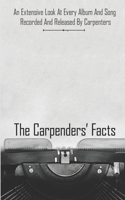 An Extensive Look At Every Album And Song Recorded And Released By Carpenters

The Carpenders' Facts